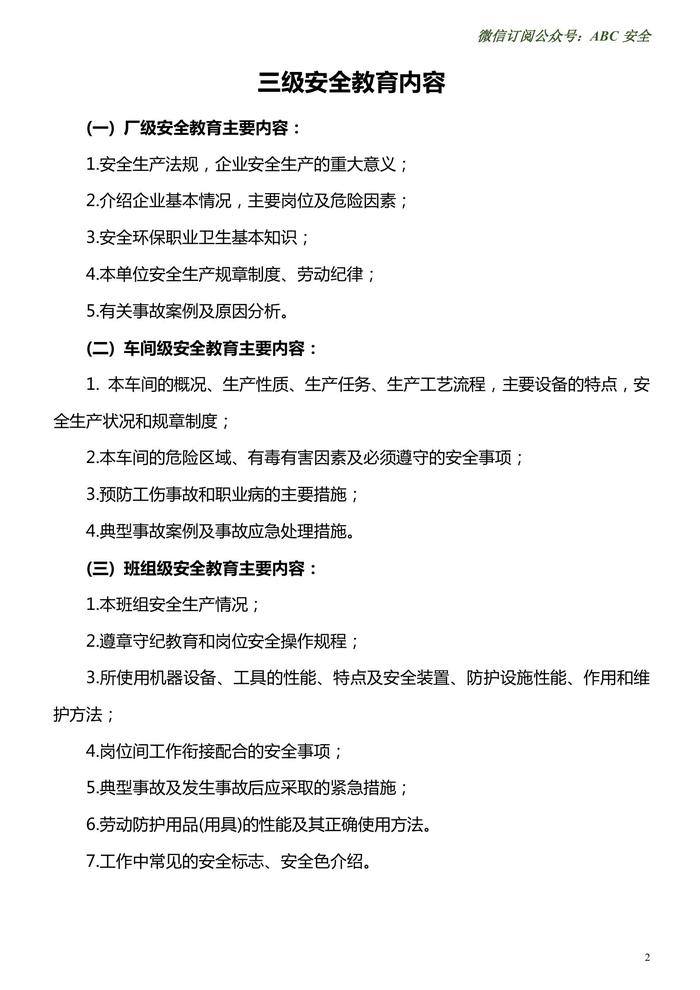 微信订阅公众号：ABC 安全

三级安全教育内容

(一) 厂级安全教育主要内容：

1.安全生产法规，企业安全生产的重大意义；

2.介绍企业基本情况，主要岗位及危险因素；

3.安全环保职业卫生基本知识；

4.本单位安全生产规章制度、劳动纪律；

5.有关事故案例及原因分析。

(二) 车间级安全教育主要内容：

1. 本车间的概况、生产性质、生产任务、生产工艺流程，主要设备的特点，安全生产状况和规章制度；

2.本车间的危险区域、有毒有害因素及必须遵守的安全事项；

3.预防工伤事故和职业病的主要措施；

4.典型事故案例及事故应急处理措施。

(三) 班组级安全教育主要内容：

1.本班组安全生产情况；

2.遵章守纪教育和岗位安全操作规程；

3.所使用机器设备、工具的性能、特点及安全装置、防护设施性能、作用和维护方法；

4.岗位间工作衔接配合的安全事项；

5.典型事故及发生事故后应采取的紧急措施；

6.劳动防护用品(用具)的性能及其正确使用方法。

7.工作中常见的安全标志、安全色介绍。

2